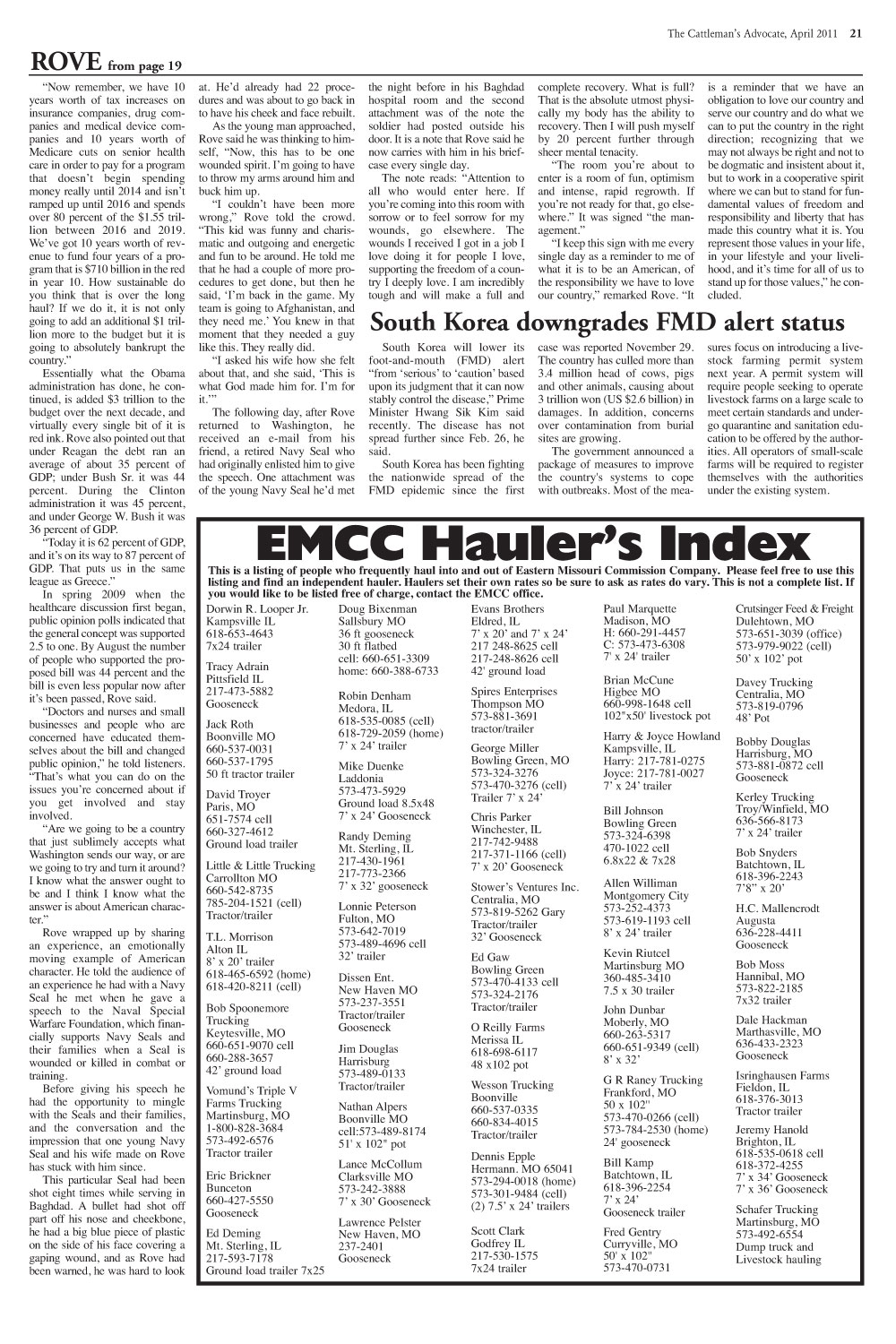 The Cattleman's Advocate, April 2011 21

ROVE from page 19

"Now remember, we have 10 years worth of tax increases on insurance companies, drug companies and medical device companies and 10 years worth of Medicare cuts on senior health care in order to pay for a program that doesn't begin spending money really until 2014 and isn't ramped up until 2016 and spends over 80 percent of the $1.55 trillion between 2016 and 2019. We've got 10 years worth of revenue to fund four years of a program that is $710 billion in the red in year 10. How sustainable do you think that is over the long haul? If we do it, it is not only going to add an additional $1 trillion more to the budget but it is going to absolutely bankrupt the country."

Essentially what the Obama administration has done, he continued, is added $3 trillion to the budget over the next decade, and virtually every single bit of it is red ink. Rove also pointed out that under Reagan the debt ran an average of about 35 percent of GDP; under Bush Sr. it was 44 percent. During the Clinton administration it was 45 percent, and under George W. Bush it was 36 percent of GDP.

"Today it is 62 percent of GDP, and it's on its way to 87 percent of GDP. That puts us in the same league as Greece."

In spring 2009 when the healthcare discussion first began, public opinion polls indicated that the general concept was supported 2.5 to one. By August the number of people who supported the proposed bill was 44 percent and the bill is even less popular now after it's been passed, Rove said.

"Doctors and nurses and small businesses and people who are concerned have educated themselves about the bill and changed public opinion," he told listeners. "That's what you can do on the issues you're concerned about if you get involved and stay involved.

"Are we going to be a country that just sublimely accepts what Washington sends our way, or are we going to try and turn it around? I know what the answer ought to be and I think I know what the answer is about American character."

Rove wrapped up by sharing an experience, an emotionally moving example of American character. He told the audience of an experience he had with a Navy Seal he met when he gave a speech to the Naval Special Warfare Foundation, which financially supports Navy Seals and their families when a Seal is wounded or killed in combat or training.

Before giving his speech he had the opportunity to mingle with the Seals and their families, and the conversation and the impression that one young Navy Seal and his wife made on Rove has stuck with him since.

This particular Seal had been shot eight times while serving in Baghdad. A bullet had shot off part off his nose and cheekbone, he had a big blue piece of plastic on the side of his face covering a gaping wound, and as Rove had been warned, he was hard to look at. He'd already had 22 procedures and was about to go back in to have his cheek and face rebuilt.

As the young man approached, Rove said he was thinking to himself, "Now, this has to be one wounded spirit. I'm going to have to throw my arms around him and buck him up.

"I couldn't have been more wrong," Rove told the crowd. "This kid was funny and charismatic and outgoing and energetic and fun to be around. He told me that he had a couple of more procedures to get done, but then he said, 'I'm back in the game. My team is going to Afghanistan, and they need me.' You knew in that moment that they needed a guy like this. They really did.

"I asked his wife how she felt about that, and she said, 'This is what God made him for. I'm for it.'"

The following day, after Rove returned to Washington, he received an e-mail from his friend, a retired Navy Seal who had originally enlisted him to give the speech. One attachment was of the young Navy Seal he'd met the night before in his Baghdad hospital room and the second attachment was of the note the soldier had posted outside his door. It is a note that Rove said he now carries with him in his briefcase every single day.

The note reads: "Attention to all who would enter here. If you're coming into this room with sorrow or to feel sorrow for my wounds, go elsewhere. The wounds I received I got in a job I love doing it for people I love, supporting the freedom of a country I deeply love. I am incredibly tough and will make a full and complete recovery. What is full? That is the absolute utmost physically my body has the ability to recovery. Then I will push myself by 20 percent further through sheer mental tenacity.

"The room you're about to enter is a room of fun, optimism and intense, rapid regrowth. If you're not ready for that, go elsewhere." It was signed "the management."

"I keep this sign with me every single day as a reminder to me of what it is to be an American, of the responsibility we have to love our country," remarked Rove. "It is a reminder that we have an obligation to love our country and serve our country and do what we can to put the country in the right direction; recognizing that we may not always be right and not to be dogmatic and insistent about it, but to work in a cooperative spirit where we can but to stand for fundamental values of freedom and responsibility and liberty that has made this country what it is. You represent those values in your life, in your lifestyle and your livelihood, and it's time for all of us to stand up for those values," he concluded.

South Korea downgrades FMD alert status

South Korea will lower its foot-and-mouth (FMD) alert "from 'serious' to 'caution' based upon its judgment that it can now stably control the disease," Prime Minister Hwang Sik Kim said recently. The disease has not spread further since Feb. 26, he said.

South Korea has been fighting the nationwide spread of the FMD epidemic since the first case was reported November 29. The country has culled more than 3.4 million head of cows, pigs and other animals, causing about 3 trillion won (US $2.6 billion) in damages. In addition, concerns over contamination from burial sites are growing.

The government announced a package of measures to improve the country's systems to cope with outbreaks. Most of the measures focus on introducing a livestock farming permit system next year. A permit system will require people seeking to operate livestock farms on a large scale to meet certain standards and undergo quarantine and sanitation education to be offered by the authorities. All operators of small-scale farms will be required to register themselves with the authorities under the existing system.

EMCC Hauler's Index

This is a listing of people who frequently haul into and out of Eastern Missouri Commission Company. Please feel free to use this listing and find an independent hauler. Haulers set their own rates so be sure to ask as rates do vary. This is not a complete list. If you would like to be listed free of charge, contact the EMCC office.

Dorwin R. Looper Jr.
Kampsville IL
618-653-4643
7x24 trailer

Tracy Adrain
Pittsfield IL
217-473-5882
Gooseneck

Jack Roth
Boonville MO
660-537-0031
660-537-1795
50 ft tractor trailer

David Troyer
Paris, MO
651-7574 cell
660-327-4612
Ground load trailer

Little & Little Trucking
Carrollton MO
660-542-8735
785-204-1521 (cell)
Tractor/trailer

T.L. Morrison
Alton IL
8' x 20' trailer
618-465-6592 (home)
618-420-8211 (cell)

Bob Spoonemore Trucking
Keytesville, MO
660-651-9070 cell
660-288-3657
42' ground load

Vomund's Triple V Farms Trucking
Martinsburg, MO
1-800-828-3684
573-492-6576
Tractor trailer

Eric Brickner
Bunceton
660-427-5550
Gooseneck

Ed Deming
Mt. Sterling, IL
217-593-7178
Ground load trailer 7x25

Doug Bixenman
Sallsbury MO
36 ft gooseneck
30 ft flatbed
cell: 660-651-3309
home: 660-388-6733

Robin Denham
Medora, IL
618-535-0085 (cell)
618-729-2059 (home)
7' x 24' trailer

Mike Duenke
Laddonia
573-473-5929
Ground load 8.5x48
7' x 24' Gooseneck

Randy Deming
Mt. Sterling, IL
217-430-1961
217-773-2366
7' x 32' gooseneck

Lonnie Peterson
Fulton, MO
573-642-7019
573-489-4696 cell
32' trailer

Dissen Ent.
New Haven MO
573-237-3551
Tractor/trailer
Gooseneck

Jim Douglas
Harrisburg
573-489-0133
Tractor/trailer

Nathan Alpers
Boonville MO
cell:573-489-8174
51' x 102" pot

Lance McCollum
Clarksville MO
573-242-3888
7' x 30' Gooseneck

Lawrence Pelster
New Haven, MO
237-2401
Gooseneck

Evans Brothers
Eldred, IL
7' x 20' and 7' x 24'
217 248-8625 cell
217-248-8626 cell
42' ground load

Spires Enterprises
Thompson MO
573-881-3691
tractor/trailer

George Miller
Bowling Green, MO
573-324-3276
573-470-3276 (cell)
Trailer 7' x 24'

Chris Parker
Winchester, IL
217-742-9488
217-371-1166 (cell)
7' x 20' Gooseneck

Stower's Ventures Inc.
Centralia, MO
573-819-5262 Gary
Tractor/trailer
32' Gooseneck

Ed Gaw
Bowling Green
573-470-4133 cell
573-324-2176
Tractor/trailer

O Reilly Farms
Merissa IL
618-698-6117
48 x102 pot

Wesson Trucking
Boonville
660-537-0335
660-834-4015
Tractor/trailer

Dennis Epple
Hermann. MO 65041
573-294-0018 (home)
573-301-9484 (cell)
(2) 7.5' x 24' trailers

Scott Clark
Godfrey IL
217-530-1575
7x24 trailer

Paul Marquette
Madison, MO
H: 660-291-4457
C: 573-473-6308
7' x 24' trailer

Brian McCune
Higbee MO
660-998-1648 cell
102"x50' livestock pot

Harry & Joyce Howland
Kampsville, IL
Harry: 217-781-0275
Joyce: 217-781-0027
7' x 24' trailer

Bill Johnson
Bowling Green
573-324-6398
470-1022 cell
6.8x22 & 7x28

Allen Williman
Montgomery City
573-252-4373
573-619-1193 cell
8' x 24' trailer

Kevin Riutcel
Martinsburg MO
360-485-3410
7.5 x 30 trailer

John Dunbar
Moberly, MO
660-263-5317
660-651-9349 (cell)
8' x 32'

G R Raney Trucking
Frankford, MO
50 x 102"
573-470-0266 (cell)
573-784-2530 (home)
24' gooseneck

Bill Kamp
Batchtown, IL
618-396-2254
7' x 24'
Gooseneck trailer

Fred Gentry
Curryville, MO
50' x 102"
573-470-0731

Crutsinger Feed & Freight
Dulehtown, MO
573-651-3039 (office)
573-979-9022 (cell)
50' x 102' pot

Davey Trucking
Centralia, MO
573-819-0796
48' Pot

Bobby Douglas
Harrisburg, MO
573-881-0872 cell
Gooseneck

Kerley Trucking
Troy/Winfield, MO
636-566-8173
7' x 24' trailer

Bob Snyders
Batchtown, IL
618-396-2243
7'8" x 20'

H.C. Mallencrodt
Augusta
636-228-4411
Gooseneck

Bob Moss
Hannibal, MO
573-822-2185
7x32 trailer

Dale Hackman
Marthasville, MO
636-433-2323
Gooseneck

Isringhausen Farms
Fieldon, IL
618-376-3013
Tractor trailer

Jeremy Hanold
Brighton, IL
618-535-0618 cell
618-372-4255
7' x 34' Gooseneck
7' x 36' Gooseneck

Schafer Trucking
Martinsburg, MO
573-492-6554
Dump truck and
Livestock hauling